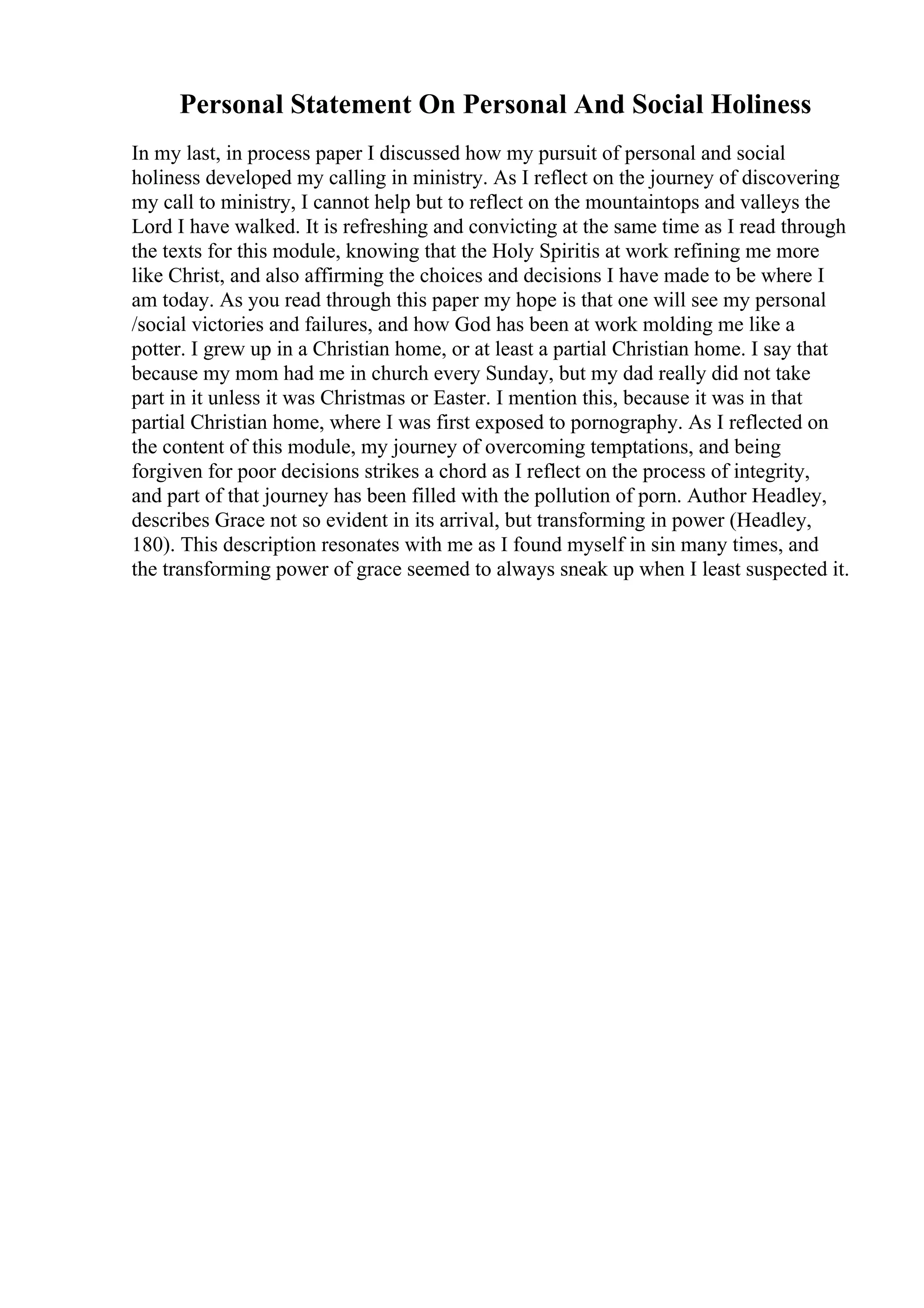 Personal Statement On Personal And Social Holiness

In my last, in process paper I discussed how my pursuit of personal and social holiness developed my calling in ministry. As I reflect on the journey of discovering my call to ministry, I cannot help but to reflect on the mountaintops and valleys the Lord I have walked. It is refreshing and convicting at the same time as I read through the texts for this module, knowing that the Holy Spiritis at work refining me more like Christ, and also affirming the choices and decisions I have made to be where I am today. As you read through this paper my hope is that one will see my personal /social victories and failures, and how God has been at work molding me like a potter. I grew up in a Christian home, or at least a partial Christian home. I say that because my mom had me in church every Sunday, but my dad really did not take part in it unless it was Christmas or Easter. I mention this, because it was in that partial Christian home, where I was first exposed to pornography. As I reflected on the content of this module, my journey of overcoming temptations, and being forgiven for poor decisions strikes a chord as I reflect on the process of integrity, and part of that journey has been filled with the pollution of porn. Author Headley, describes Grace not so evident in its arrival, but transforming in power (Headley, 180). This description resonates with me as I found myself in sin many times, and the transforming power of grace seemed to always sneak up when I least suspected it.